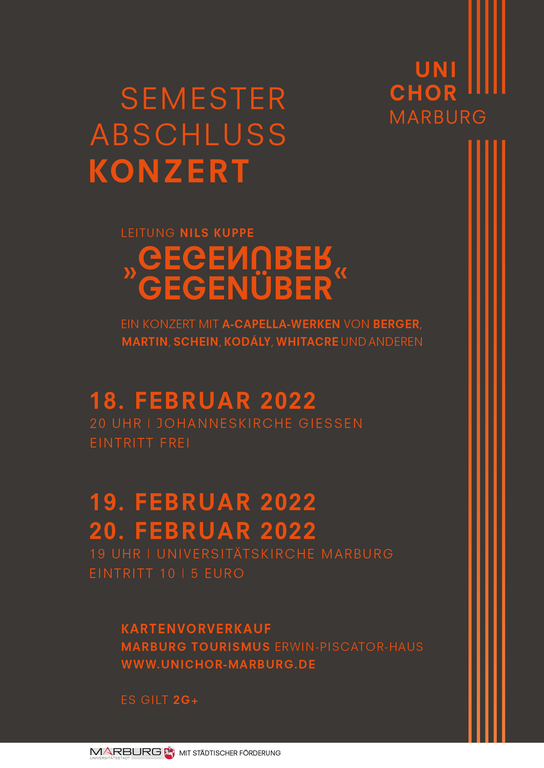 UNI
CHOR
MARBURG

SEMESTER
ABSCHLUSS
KONZERT

LEITUNG NILS KUPPE

»GEGENÜBER
GEGENÜBER«

EIN KONZERT MIT A-CAPELLA-WERKEN VON BERGER, MARTIN, SCHEIN, KODÁLY, WHITACRE UND ANDEREN

18. FEBRUAR 2022
20 UHR | JOHANNESKIRCHE GIESSEN
EINTRITT FREI

19. FEBRUAR 2022
20. FEBRUAR 2022
19 UHR | UNIVERSITÄTSKIRCHE MARBURG
EINTRITT 10 | 5 EURO

KARTENVORVERKAUF
MARBURG TOURISMUS ERWIN-PISCATOR-HAUS
WWW.UNICHOR-MARBURG.DE

ES GILT 2G+

MARBURG UNIVERSITÄTSSTADT MIT STÄDTISCHER FÖRDERUNG